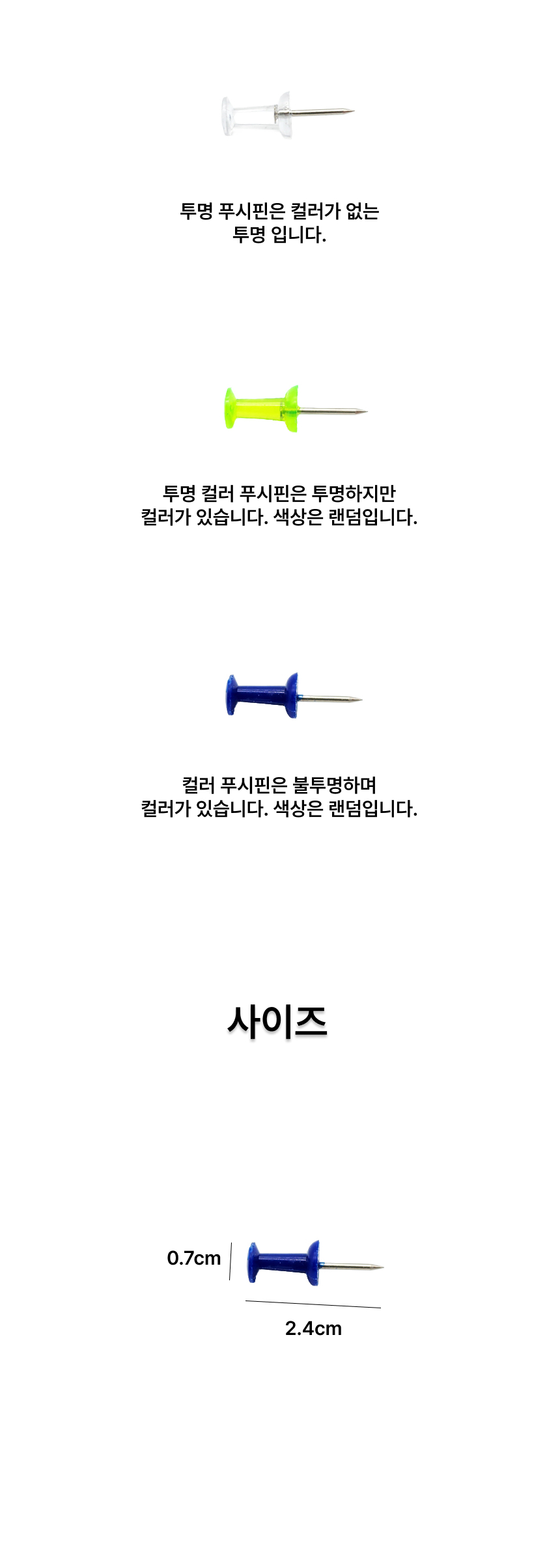 투명 푸시핀은 컬러가 없는
투명 입니다.

투명 컬러 푸시핀은 투명하지만
컬러가 있습니다. 색상은 랜덤입니다.

컬러 푸시핀은 불투명하며
컬러가 있습니다. 색상은 랜덤입니다.

사이즈

0.7cm

2.4cm